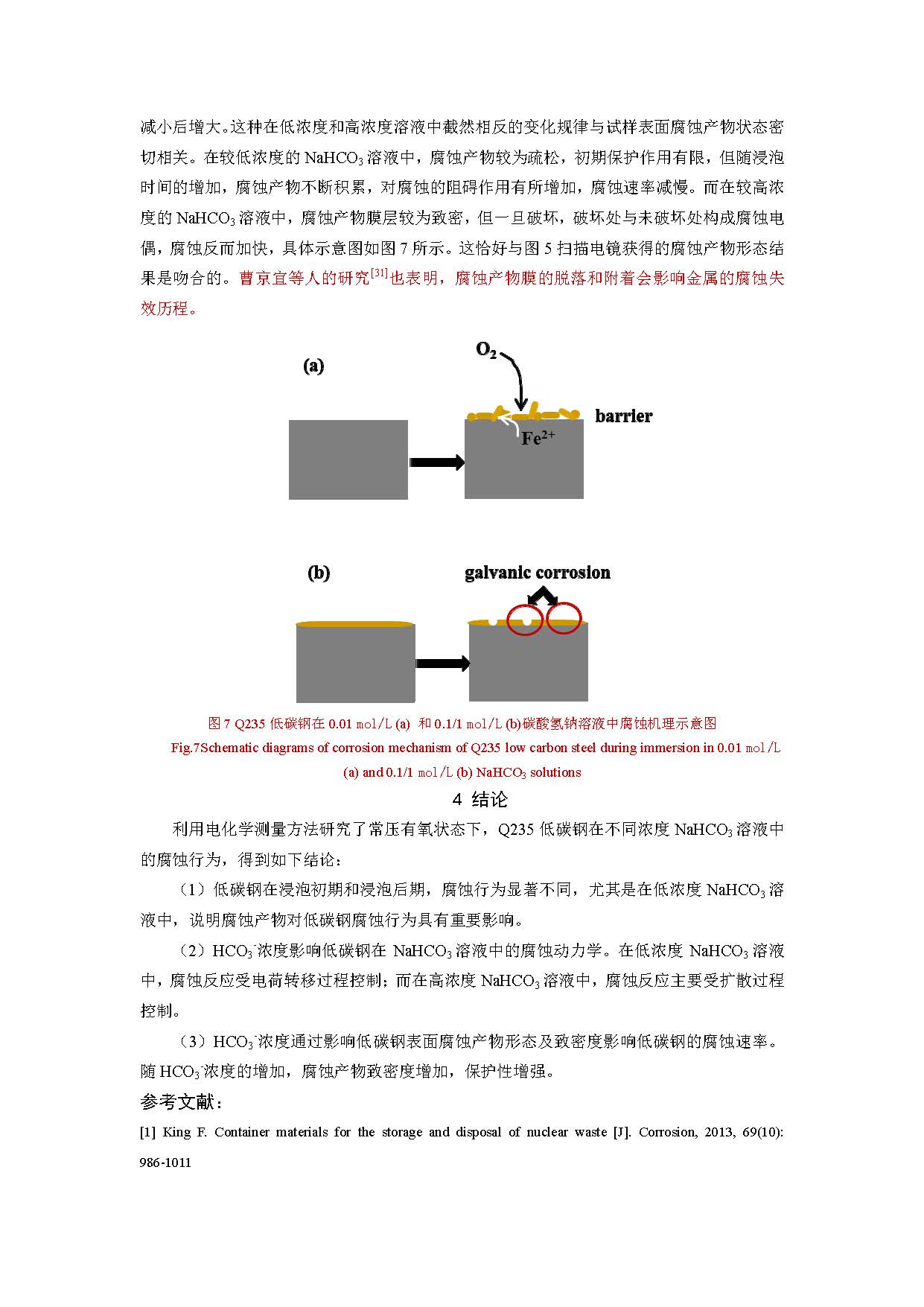 减小后增大。这种在低浓度和高浓度溶液中截然相反的变化规律与试样表面腐蚀产物状态密切相关。在较低浓度的 $NaHCO_3$ 溶液中，腐蚀产物较为疏松，初期保护作用有限，但随浸泡时间的增加，腐蚀产物不断积累，对腐蚀的阻碍作用有所增加，腐蚀速率减慢。而在较高浓度的 $NaHCO_3$ 溶液中，腐蚀产物膜层较为致密，但一旦破坏，破坏处与未破坏处构成腐蚀电偶，腐蚀反而加快，具体示意图如图 7 所示。这恰好与图 5 扫描电镜获得的腐蚀产物形态结果是吻合的。曹京宜等人的研究$^{[31]}$也表明，腐蚀产物膜的脱落和附着会影响金属的腐蚀失效历程。

(a)

$O_2$

barrier

$Fe^{2+}$

(b)

galvanic corrosion

图 7 Q235 低碳钢在 0.01 mol/L (a) 和 0.1/1 mol/L (b)碳酸氢钠溶液中腐蚀机理示意图

Fig.7Schematic diagrams of corrosion mechanism of Q235 low carbon steel during immersion in 0.01 mol/L (a) and 0.1/1 mol/L (b) $NaHCO_3$ solutions

4 结论

利用电化学测量方法研究了常压有氧状态下，Q235 低碳钢在不同浓度 $NaHCO_3$ 溶液中的腐蚀行为，得到如下结论：

（1）低碳钢在浸泡初期和浸泡后期，腐蚀行为显著不同，尤其是在低浓度 $NaHCO_3$ 溶液中，说明腐蚀产物对低碳钢腐蚀行为具有重要影响。

（2）$HCO_3^-$浓度影响低碳钢在 $NaHCO_3$ 溶液中的腐蚀动力学。在低浓度 $NaHCO_3$ 溶液中，腐蚀反应受电荷转移过程控制；而在高浓度 $NaHCO_3$ 溶液中，腐蚀反应主要受扩散过程控制。

（3）$HCO_3^-$浓度通过影响低碳钢表面腐蚀产物形态及致密度影响低碳钢的腐蚀速率。随 $HCO_3^-$浓度的增加，腐蚀产物致密度增加，保护性增强。

参考文献：

[1] King F. Container materials for the storage and disposal of nuclear waste [J]. Corrosion, 2013, 69(10): 986-1011